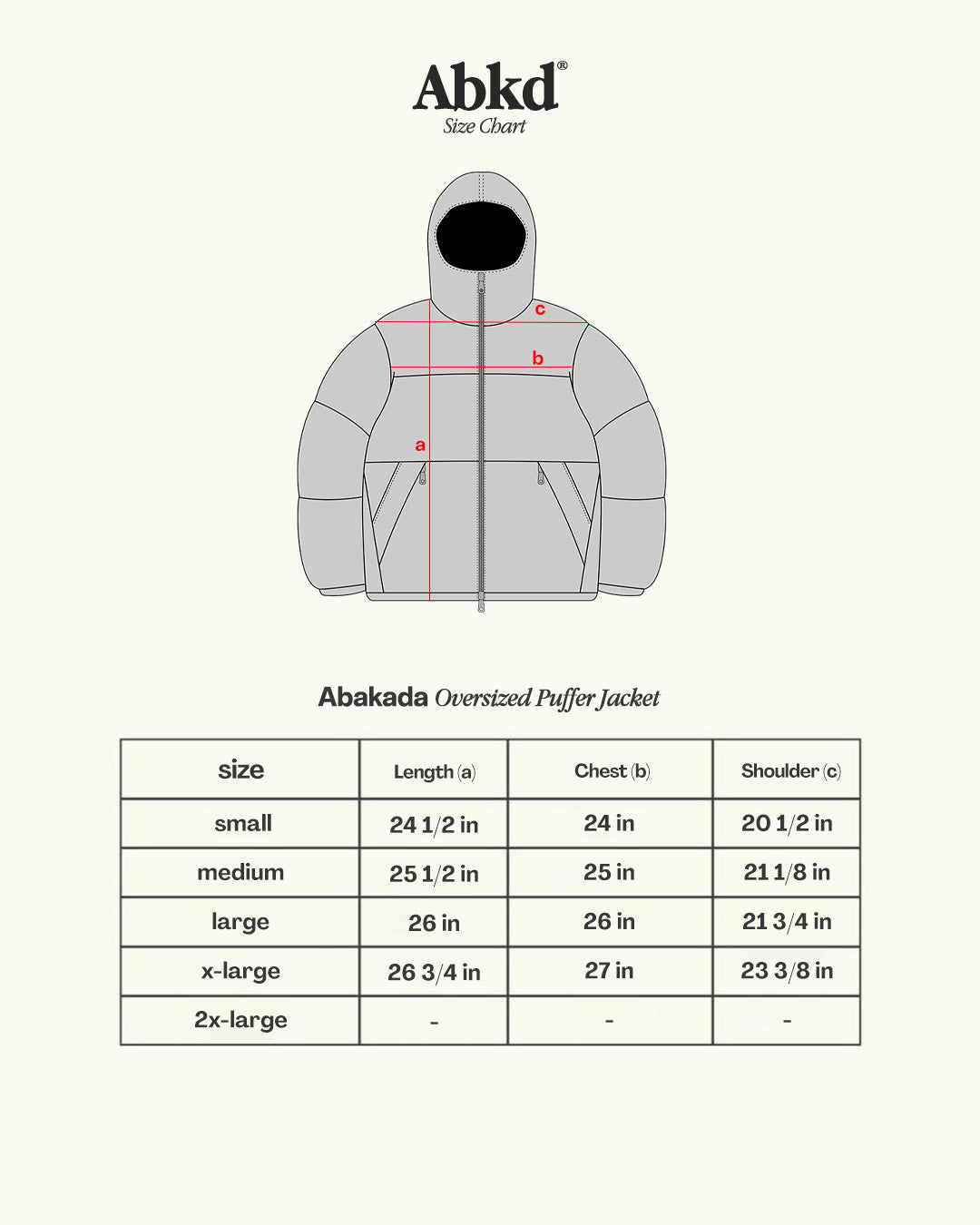 Abkd®
Size Chart

c
b
a

Abakada Oversized Puffer Jacket

| size | Length (a) | Chest (b) | Shoulder (c) |
|---|---|---|---|
| small | 24 1/2 in | 24 in | 20 1/2 in |
| medium | 25 1/2 in | 25 in | 21 1/8 in |
| large | 26 in | 26 in | 21 3/4 in |
| x-large | 26 3/4 in | 27 in | 23 3/8 in |
| 2x-large | - | - | - |